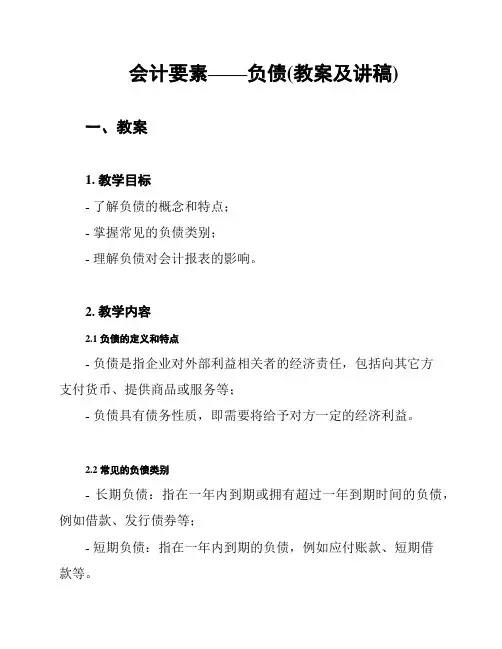 会计要素——负债(教案及讲稿)

一、教案

1. 教学目标

- 了解负债的概念和特点；

- 掌握常见的负债类别；

- 理解负债对会计报表的影响。

2. 教学内容

2.1 负债的定义和特点

- 负债是指企业对外部利益相关者的经济责任，包括向其它方支付货币、提供商品或服务等；

- 负债具有债务性质，即需要将给予对方一定的经济利益。

2.2 常见的负债类别

- 长期负债：指在一年内到期或拥有超过一年到期时间的负债，例如借款、发行债券等；

- 短期负债：指在一年内到期的负债，例如应付账款、短期借款等。